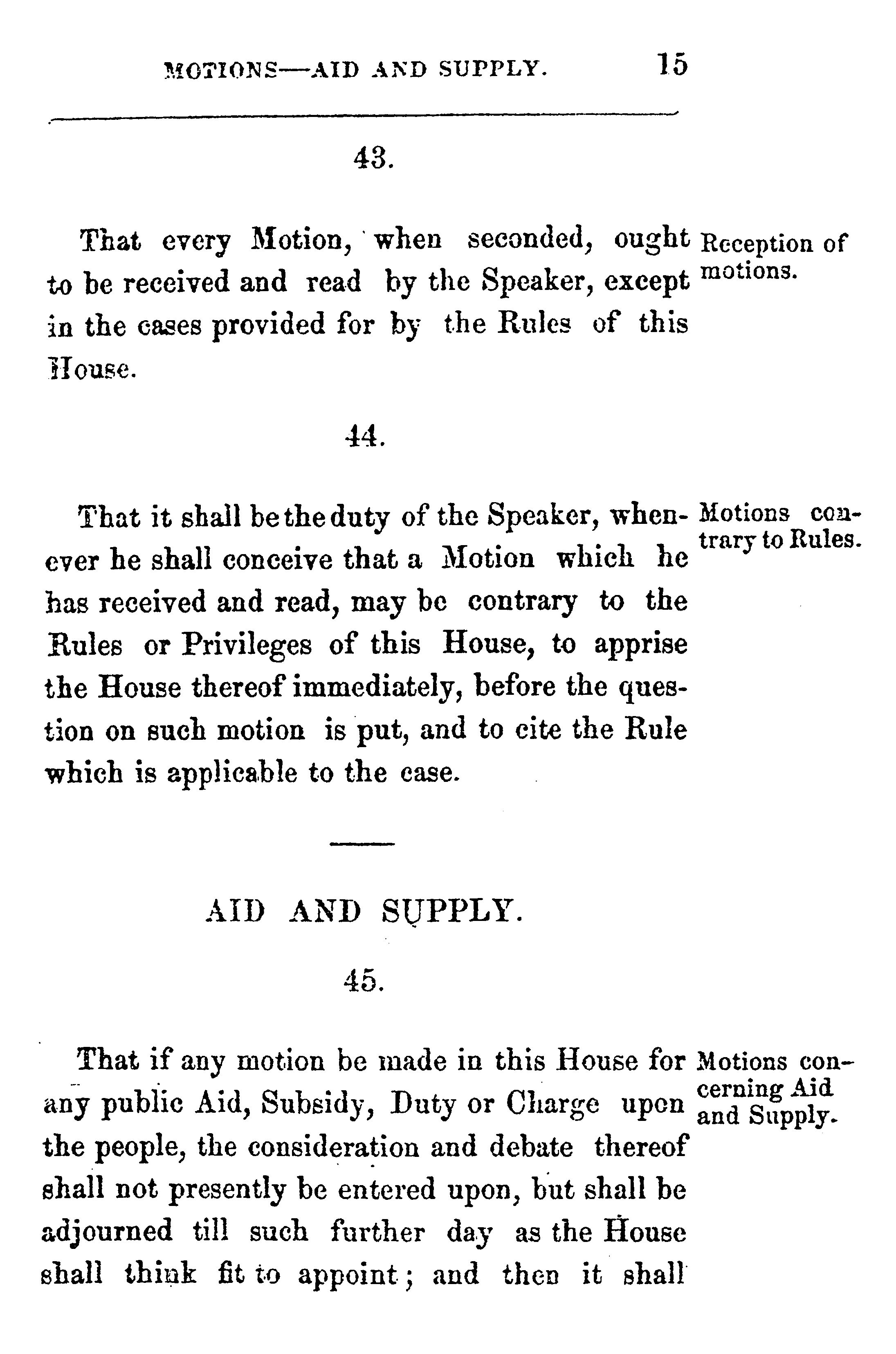 MOTIONS—AID AND SUPPLY. 15

43.

That every Motion, when seconded, ought to be received and read by the Speaker, except in the cases provided for by the Rules of this House.

Reception of motions.

44.

That it shall be the duty of the Speaker, whenever he shall conceive that a Motion which he has received and read, may be contrary to the Rules or Privileges of this House, to apprise the House thereof immediately, before the question on such motion is put, and to cite the Rule which is applicable to the case.

Motions contrary to Rules.

AID AND SUPPLY.

45.

That if any motion be made in this House for any public Aid, Subsidy, Duty or Charge upon the people, the consideration and debate thereof shall not presently be entered upon, but shall be adjourned till such further day as the House shall think fit to appoint; and then it shall

Motions concerning Aid and Supply.